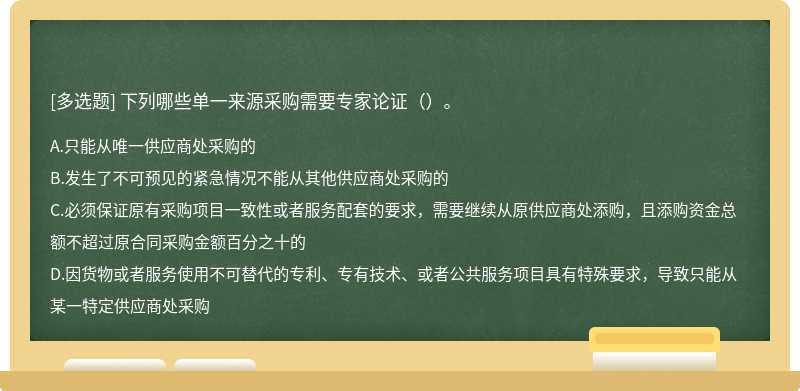 [多选题] 下列哪些单一来源采购需要专家论证（）。

A.只能从唯一供应商处采购的

B.发生了不可预见的紧急情况不能从其他供应商处采购的

C.必须保证原有采购项目一致性或者服务配套的要求，需要继续从原供应商处添购，且添购资金总额不超过原合同采购金额百分之十的

D.因货物或者服务使用不可替代的专利、专有技术、或者公共服务项目具有特殊要求，导致只能从某一特定供应商处采购